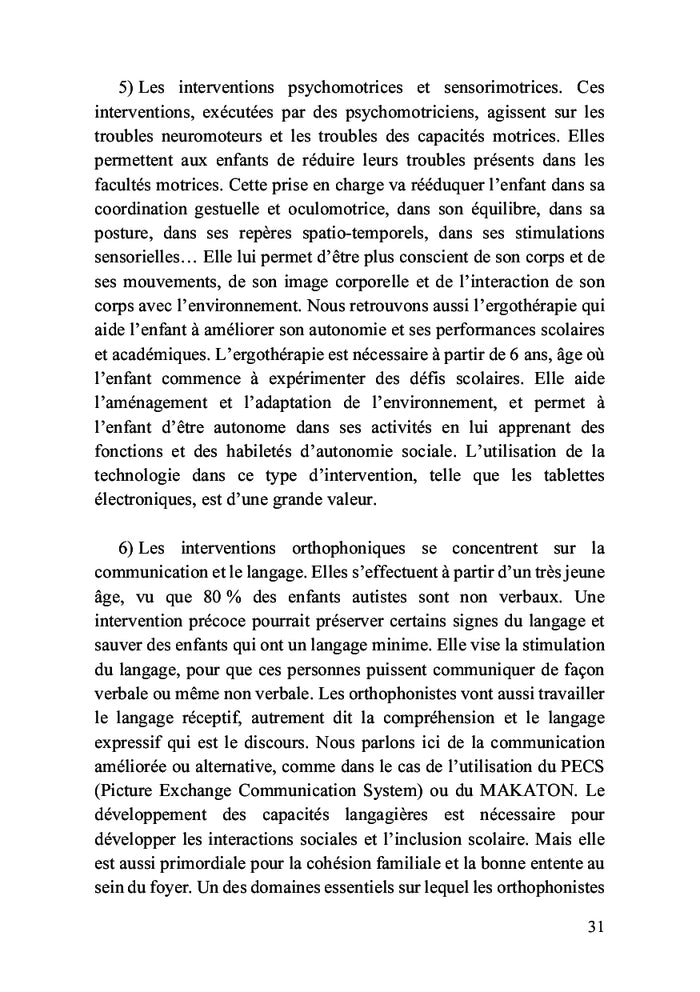 5) Les interventions psychomotrices et sensorimotrices. Ces interventions, exécutées par des psychomotriciens, agissent sur les troubles neuromoteurs et les troubles des capacités motrices. Elles permettent aux enfants de réduire leurs troubles présents dans les facultés motrices. Cette prise en charge va rééduquer l'enfant dans sa coordination gestuelle et oculomotrice, dans son équilibre, dans sa posture, dans ses repères spatio-temporels, dans ses stimulations sensorielles… Elle lui permet d'être plus conscient de son corps et de ses mouvements, de son image corporelle et de l'interaction de son corps avec l'environnement. Nous retrouvons aussi l'ergothérapie qui aide l'enfant à améliorer son autonomie et ses performances scolaires et académiques. L'ergothérapie est nécessaire à partir de 6 ans, âge où l'enfant commence à expérimenter des défis scolaires. Elle aide l'aménagement et l'adaptation de l'environnement, et permet à l'enfant d'être autonome dans ses activités en lui apprenant des fonctions et des habiletés d'autonomie sociale. L'utilisation de la technologie dans ce type d'intervention, telle que les tablettes électroniques, est d'une grande valeur.

6) Les interventions orthophoniques se concentrent sur la communication et le langage. Elles s'effectuent à partir d'un très jeune âge, vu que 80 % des enfants autistes sont non verbaux. Une intervention précoce pourrait préserver certains signes du langage et sauver des enfants qui ont un langage minime. Elle vise la stimulation du langage, pour que ces personnes puissent communiquer de façon verbale ou même non verbale. Les orthophonistes vont aussi travailler le langage réceptif, autrement dit la compréhension et le langage expressif qui est le discours. Nous parlons ici de la communication améliorée ou alternative, comme dans le cas de l'utilisation du PECS (Picture Exchange Communication System) ou du MAKATON. Le développement des capacités langagières est nécessaire pour développer les interactions sociales et l'inclusion scolaire. Mais elle est aussi primordiale pour la cohésion familiale et la bonne entente au sein du foyer. Un des domaines essentiels sur lequel les orthophonistes

31